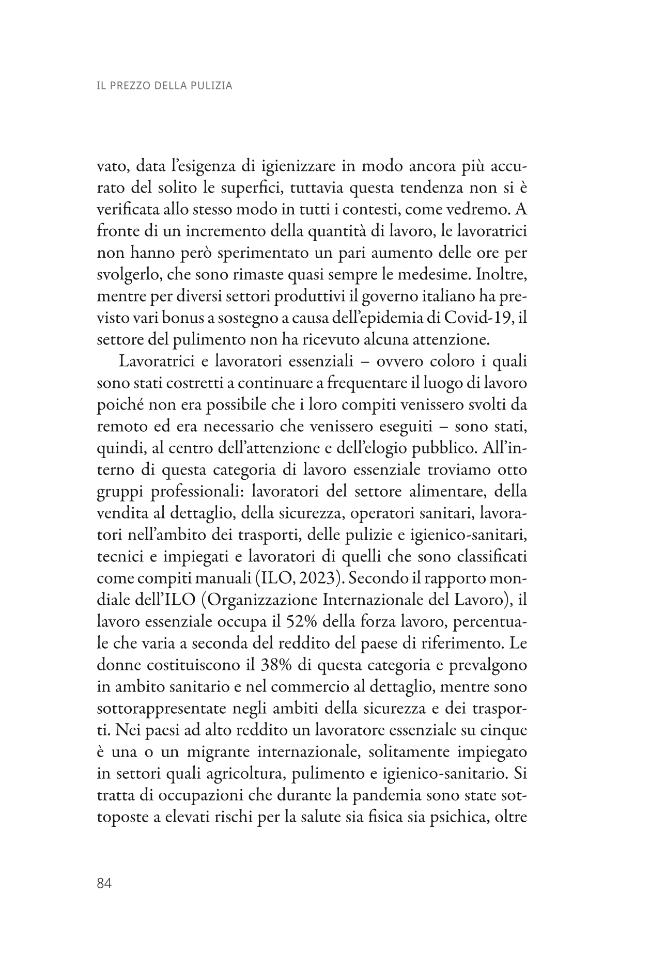 IL PREZZO DELLA PULIZIA

vato, data l'esigenza di igienizzare in modo ancora più accurato del solito le superfici, tuttavia questa tendenza non si è verificata allo stesso modo in tutti i contesti, come vedremo. A fronte di un incremento della quantità di lavoro, le lavoratrici non hanno però sperimentato un pari aumento delle ore per svolgerlo, che sono rimaste quasi sempre le medesime. Inoltre, mentre per diversi settori produttivi il governo italiano ha previsto vari bonus a sostegno a causa dell'epidemia di Covid-19, il settore del pulimento non ha ricevuto alcuna attenzione.

Lavoratrici e lavoratori essenziali – ovvero coloro i quali sono stati costretti a continuare a frequentare il luogo di lavoro poiché non era possibile che i loro compiti venissero svolti da remoto ed era necessario che venissero eseguiti – sono stati, quindi, al centro dell'attenzione e dell'elogio pubblico. All'interno di questa categoria di lavoro essenziale troviamo otto gruppi professionali: lavoratori del settore alimentare, della vendita al dettaglio, della sicurezza, operatori sanitari, lavoratori nell'ambito dei trasporti, delle pulizie e igienico-sanitari, tecnici e impiegati e lavoratori di quelli che sono classificati come compiti manuali (ILO, 2023). Secondo il rapporto mondiale dell'ILO (Organizzazione Internazionale del Lavoro), il lavoro essenziale occupa il 52% della forza lavoro, percentuale che varia a seconda del reddito del paese di riferimento. Le donne costituiscono il 38% di questa categoria e prevalgono in ambito sanitario e nel commercio al dettaglio, mentre sono sottorappresentate negli ambiti della sicurezza e dei trasporti. Nei paesi ad alto reddito un lavoratore essenziale su cinque è una o un migrante internazionale, solitamente impiegato in settori quali agricoltura, pulimento e igienico-sanitario. Si tratta di occupazioni che durante la pandemia sono state sottoposte a elevati rischi per la salute sia fisica sia psichica, oltre

84